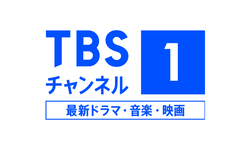 TBS
チャンネル
1
最新ドラマ・音楽・映画